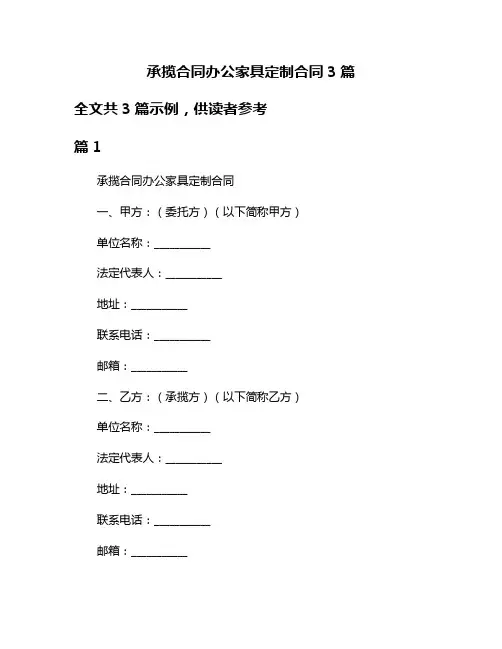 承揽合同办公家具定制合同 3 篇

全文共 3 篇示例，供读者参考

篇 1

承揽合同办公家具定制合同

一、甲方：（委托方）（以下简称甲方）

单位名称：__________

法定代表人：__________

地址：__________

联系电话：__________

邮箱：__________

二、乙方：（承揽方）（以下简称乙方）

单位名称：__________

法定代表人：__________

地址：__________

联系电话：__________

邮箱：__________